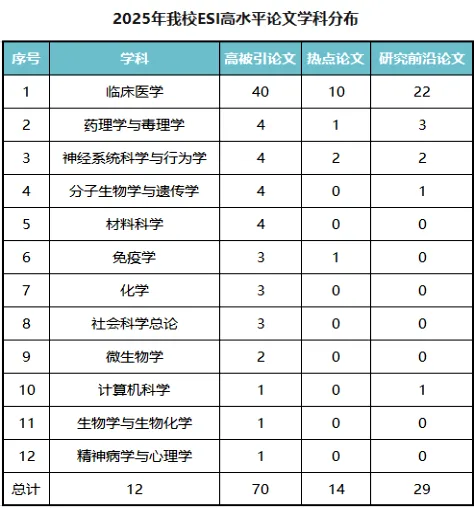 2025年我校ESI高水平论文学科分布

| 序号 | 学科 | 高被引论文 | 热点论文 | 研究前沿论文 |
|---|---|---|---|---|
| 1 | 临床医学 | 40 | 10 | 22 |
| 2 | 药理学与毒理学 | 4 | 1 | 3 |
| 3 | 神经系统科学与行为学 | 4 | 2 | 2 |
| 4 | 分子生物学与遗传学 | 4 | 0 | 1 |
| 5 | 材料科学 | 4 | 0 | 0 |
| 6 | 免疫学 | 3 | 1 | 0 |
| 7 | 化学 | 3 | 0 | 0 |
| 8 | 社会科学总论 | 3 | 0 | 0 |
| 9 | 微生物学 | 2 | 0 | 0 |
| 10 | 计算机科学 | 1 | 0 | 1 |
| 11 | 生物学与生物化学 | 1 | 0 | 0 |
| 12 | 精神病学与心理学 | 1 | 0 | 0 |
| 总计 | 12 | 70 | 14 | 29 |